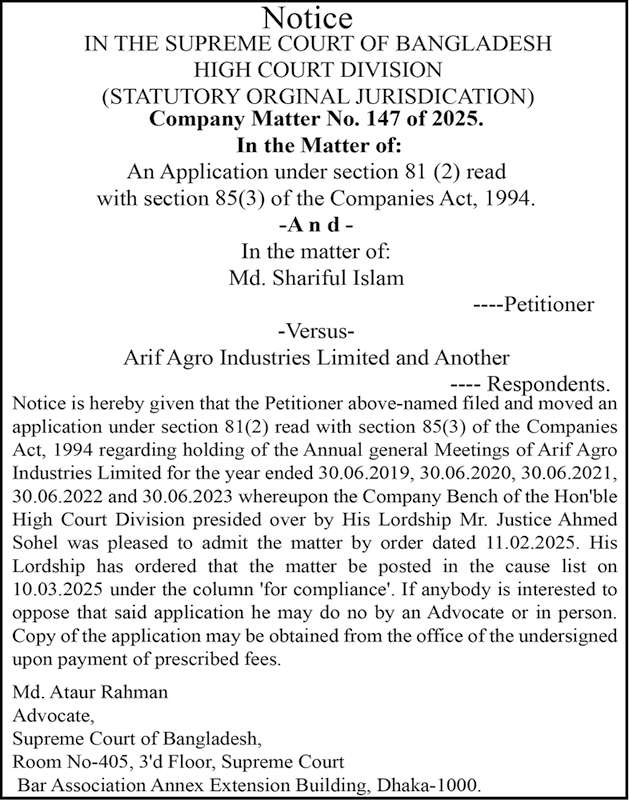 Notice
IN THE SUPREME COURT OF BANGLADESH
HIGH COURT DIVISION
(STATUTORY ORGINAL JURISDICATION)
Company Matter No. 147 of 2025.
In the Matter of:
An Application under section 81 (2) read with section 85(3) of the Companies Act, 1994.
-A n d -
In the matter of:
Md. Shariful Islam
----Petitioner
-Versus-
Arif Agro Industries Limited and Another
---- Respondents.

Notice is hereby given that the Petitioner above-named filed and moved an application under section 81(2) read with section 85(3) of the Companies Act, 1994 regarding holding of the Annual general Meetings of Arif Agro Industries Limited for the year ended 30.06.2019, 30.06.2020, 30.06.2021, 30.06.2022 and 30.06.2023 whereupon the Company Bench of the Hon'ble High Court Division presided over by His Lordship Mr. Justice Ahmed Sohel was pleased to admit the matter by order dated 11.02.2025. His Lordship has ordered that the matter be posted in the cause list on 10.03.2025 under the column 'for compliance'. If anybody is interested to oppose that said application he may do no by an Advocate or in person. Copy of the application may be obtained from the office of the undersigned upon payment of prescribed fees.

Md. Ataur Rahman
Advocate,
Supreme Court of Bangladesh,
Room No-405, 3'd Floor, Supreme Court
Bar Association Annex Extension Building, Dhaka-1000.